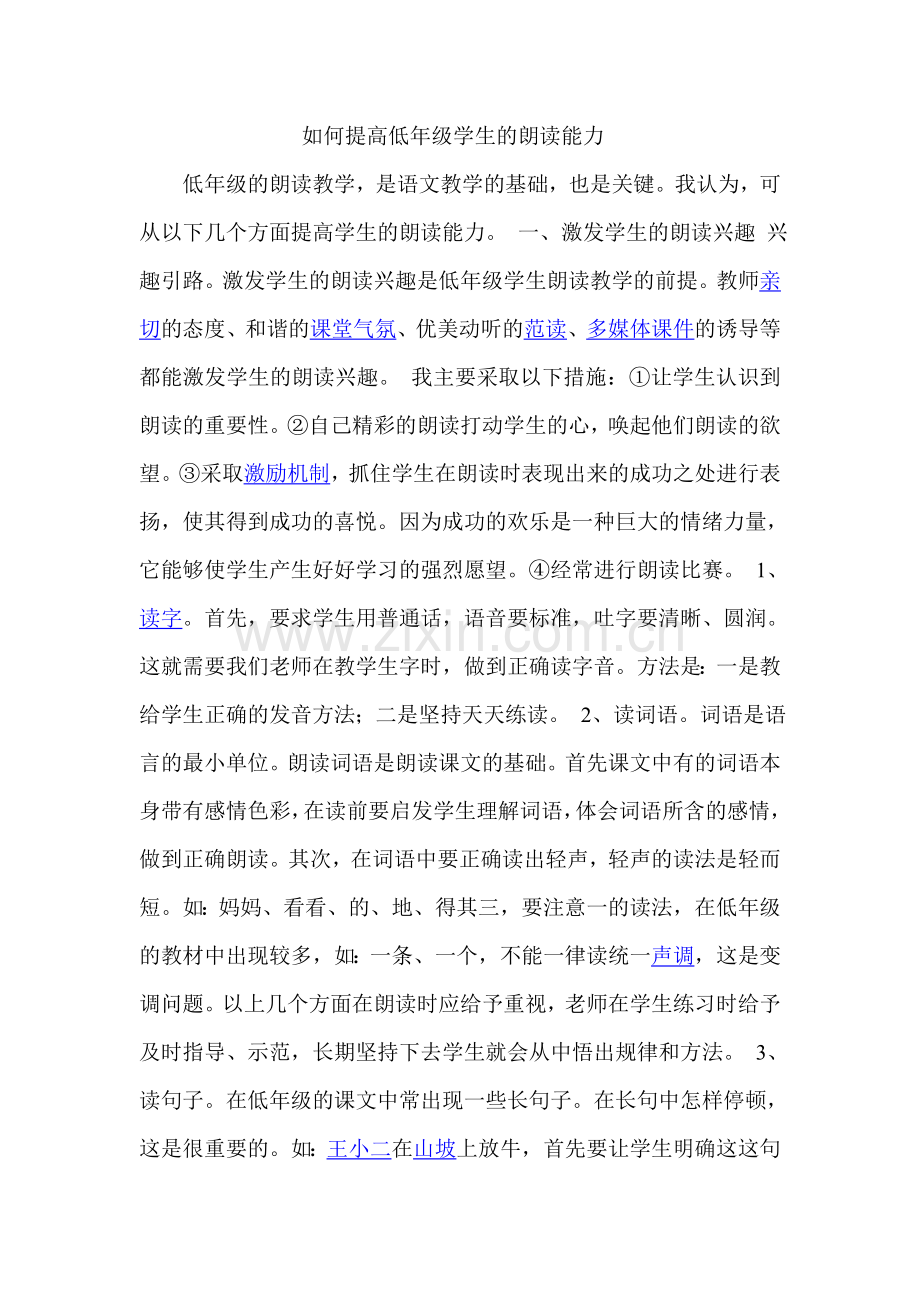 如何提高低年级学生的朗读能力

低年级的朗读教学，是语文教学的基础，也是关键。我认为，可从以下几个方面提高学生的朗读能力。 一、激发学生的朗读兴趣 兴趣引路。激发学生的朗读兴趣是低年级学生朗读教学的前提。教师亲切的态度、和谐的课堂气氛、优美动听的范读、多媒体课件的诱导等都能激发学生的朗读兴趣。 我主要采取以下措施：①让学生认识到朗读的重要性。②自己精彩的朗读打动学生的心，唤起他们朗读的欲望。③采取激励机制，抓住学生在朗读时表现出来的成功之处进行表扬，使其得到成功的喜悦。因为成功的欢乐是一种巨大的情绪力量，它能够使学生产生好好学习的强烈愿望。④经常进行朗读比赛。 1、读字。首先，要求学生用普通话，语音要标准，吐字要清晰、圆润。这就需要我们老师在教学生字时，做到正确读字音。方法是：一是教给学生正确的发音方法；二是坚持天天练读。 2、读词语。词语是语言的最小单位。朗读词语是朗读课文的基础。首先课文中有的词语本身带有感情色彩，在读前要启发学生理解词语，体会词语所含的感情，做到正确朗读。其次，在词语中要正确读出轻声，轻声的读法是轻而短。如：妈妈、看看、的、地、得其三，要注意一的读法，在低年级的教材中出现较多，如：一条、一个，不能一律读统一声调，这是变调问题。以上几个方面在朗读时应给予重视，老师在学生练习时给予及时指导、示范，长期坚持下去学生就会从中悟出规律和方法。 3、读句子。在低年级的课文中常出现一些长句子。在长句中怎样停顿，这是很重要的。如：王小二在山坡上放牛，首先要让学生明确这这句

www.zixin.com.cn